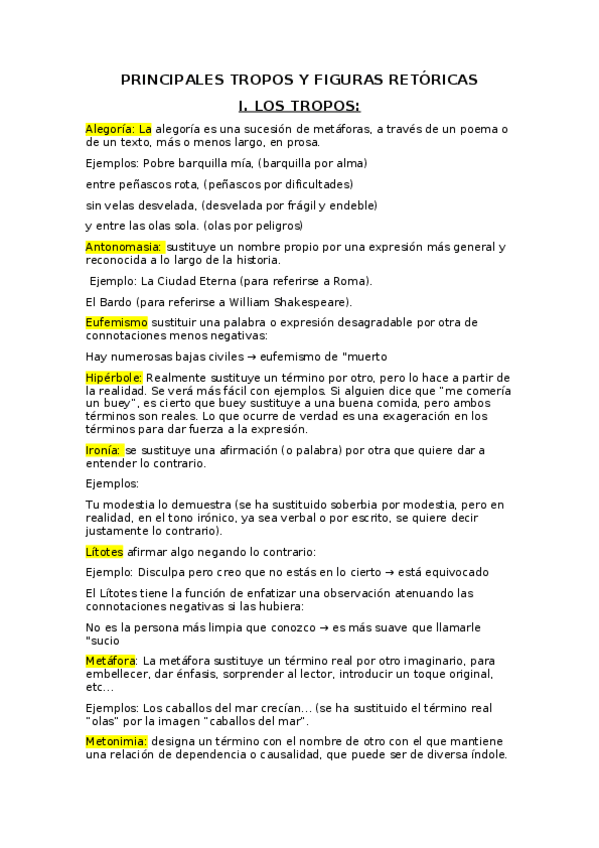 PRINCIPALES TROPOS Y FIGURAS RETÓRICAS

I. LOS TROPOS:

Alegoría: La alegoría es una sucesión de metáforas, a través de un poema o de un texto, más o menos largo, en prosa.

Ejemplos: Pobre barquilla mía, (barquilla por alma)

entre peñascos rota, (peñascos por dificultades)

sin velas desvelada, (desvelada por frágil y endeble)

y entre las olas sola. (olas por peligros)

Antonomasia: sustituye un nombre propio por una expresión más general y reconocida a lo largo de la historia.

Ejemplo: La Ciudad Eterna (para referirse a Roma).

El Bardo (para referirse a William Shakespeare).

Eufemismo sustituir una palabra o expresión desagradable por otra de connotaciones menos negativas:

Hay numerosas bajas civiles → eufemismo de "muerto

Hipérbole: Realmente sustituye un término por otro, pero lo hace a partir de la realidad. Se verá más fácil con ejemplos. Si alguien dice que "me comería un buey", es cierto que buey sustituye a una buena comida, pero ambos términos son reales. Lo que ocurre de verdad es una exageración en los términos para dar fuerza a la expresión.

Ironía: se sustituye una afirmación (o palabra) por otra que quiere dar a entender lo contrario.

Ejemplos:

Tu modestia lo demuestra (se ha sustituido soberbia por modestia, pero en realidad, en el tono irónico, ya sea verbal o por escrito, se quiere decir justamente lo contrario).

Lítotes afirmar algo negando lo contrario:

Ejemplo: Disculpa pero creo que no estás en lo cierto → está equivocado

El Lítotes tiene la función de enfatizar una observación atenuando las connotaciones negativas si las hubiera:

No es la persona más limpia que conozco → es más suave que llamarle "sucio

Metáfora: La metáfora sustituye un término real por otro imaginario, para embellecer, dar énfasis, sorprender al lector, introducir un toque original, etc…

Ejemplos: Los caballos del mar crecían… (se ha sustituido el término real "olas" por la imagen "caballos del mar".

Metonimia: designa un término con el nombre de otro con el que mantiene una relación de dependencia o causalidad, que puede ser de diversa índole.